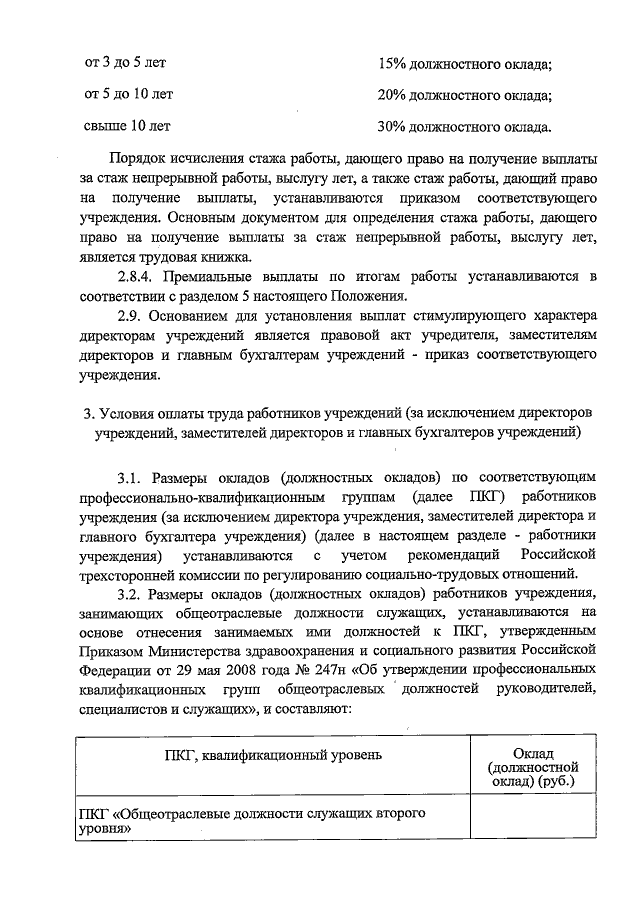 от 3 до 5 лет 15% должностного оклада;

от 5 до 10 лет 20% должностного оклада;

свыше 10 лет 30% должностного оклада.

Порядок исчисления стажа работы, дающего право на получение выплаты за стаж непрерывной работы, выслугу лет, а также стаж работы, дающий право на получение выплаты, устанавливаются приказом соответствующего учреждения. Основным документом для определения стажа работы, дающего право на получение выплаты за стаж непрерывной работы, выслугу лет, является трудовая книжка.

2.8.4. Премиальные выплаты по итогам работы устанавливаются в соответствии с разделом 5 настоящего Положения.

2.9. Основанием для установления выплат стимулирующего характера директорам учреждений является правовой акт учредителя, заместителям директоров и главным бухгалтерам учреждений - приказ соответствующего учреждения.

3. Условия оплаты труда работников учреждений (за исключением директоров учреждений, заместителей директоров и главных бухгалтеров учреждений)

3.1. Размеры окладов (должностных окладов) по соответствующим профессионально-квалификационным группам (далее ПКГ) работников учреждения (за исключением директора учреждения, заместителей директора и главного бухгалтера учреждения) (далее в настоящем разделе - работники учреждения) устанавливаются с учетом рекомендаций Российской трехсторонней комиссии по регулированию социально-трудовых отношений.

3.2. Размеры окладов (должностных окладов) работников учреждения, занимающих общеотраслевые должности служащих, устанавливаются на основе отнесения занимаемых ими должностей к ПКГ, утвержденным Приказом Министерства здравоохранения и социального развития Российской Федерации от 29 мая 2008 года № 247н «Об утверждении профессиональных квалификационных групп общеотраслевых должностей руководителей, специалистов и служащих», и составляют:

| ПКГ, квалификационный уровень | Оклад (должностной оклад) (руб.) |
|---|---|
| ПКГ «Общеотраслевые должности служащих второго уровня» | |